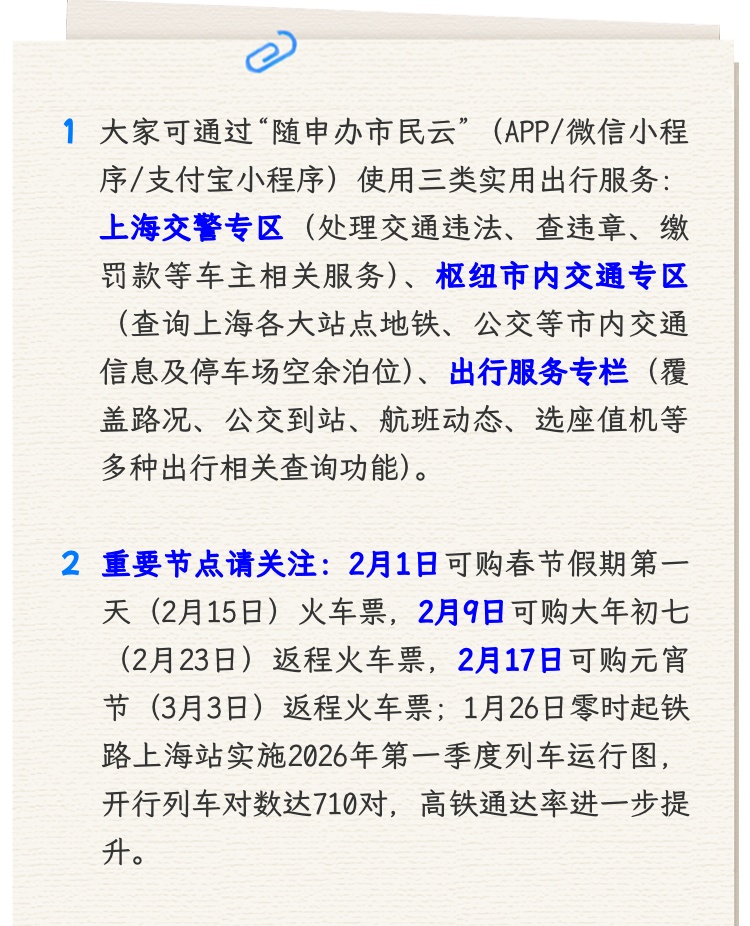 1 大家可通过“随申办市民云”（APP/微信小程序/支付宝小程序）使用三类实用出行服务：上海交警专区（处理交通违法、查违章、缴罚款等车主相关服务）、枢纽市内交通专区（查询上海各大站点地铁、公交等市内交通信息及停车场空余泊位）、出行服务专栏（覆盖路况、公交到站、航班动态、选座值机等多种出行相关查询功能）。

2 重要节点请关注：2月1日可购春节假期第一天（2月15日）火车票，2月9日可购大年初七（2月23日）返程火车票，2月17日可购元宵节（3月3日）返程火车票；1月26日零时起铁路上海站实施2026年第一季度列车运行图，开行列车对数达710对，高铁通达率进一步提升。